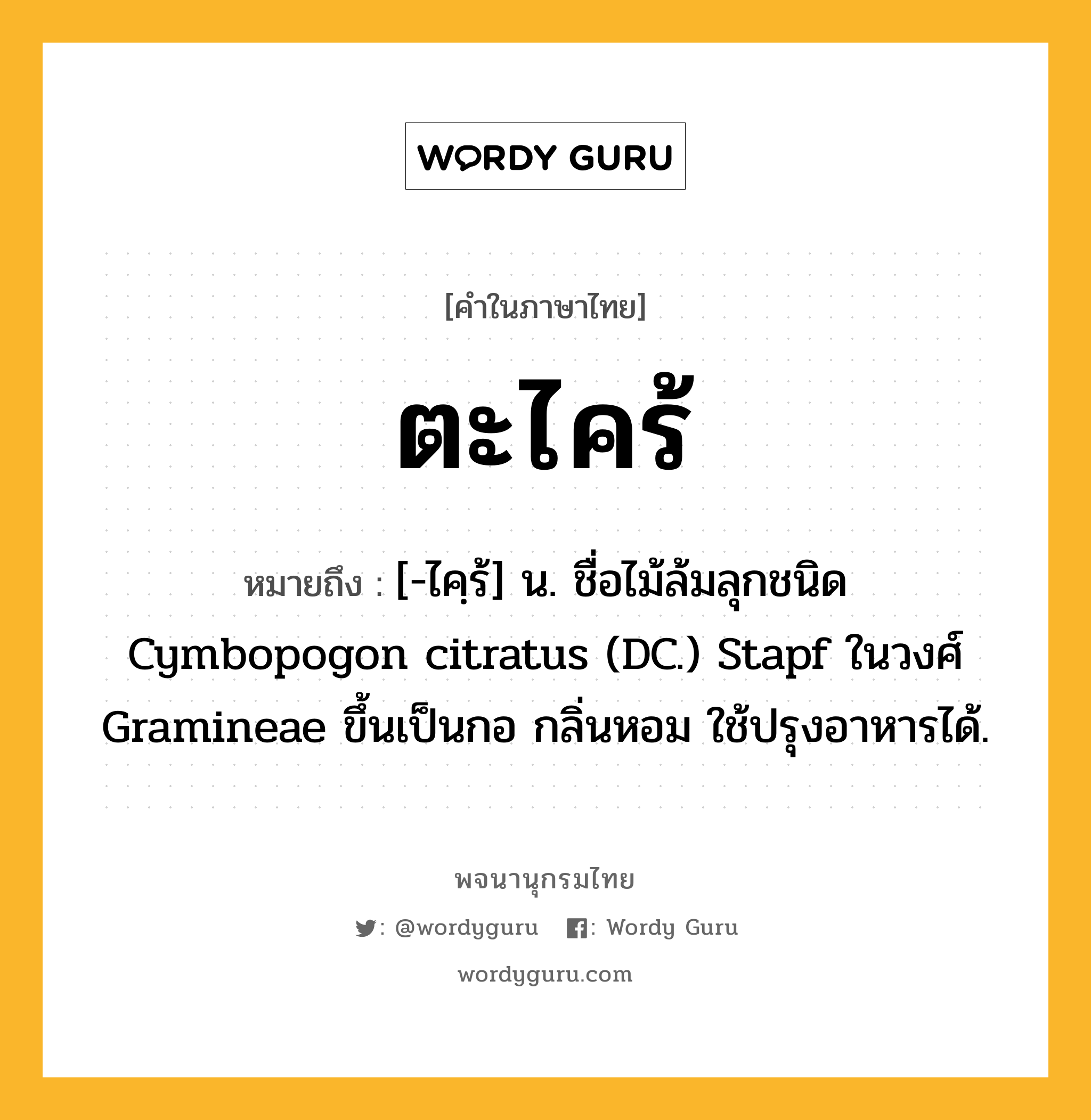 WORDY GURU

[คำในภาษาไทย]

ตะไคร้

หมายถึง : [-ไคฺร้] น. ชื่อไม้ล้มลุกชนิด Cymbopogon citratus (DC.) Stapf ในวงศ์ Gramineae ขึ้นเป็นกอ กลิ่นหอม ใช้ปรุงอาหารได้.

พจนานุกรมไทย

: @wordyguru : Wordy Guru

wordyguru.com